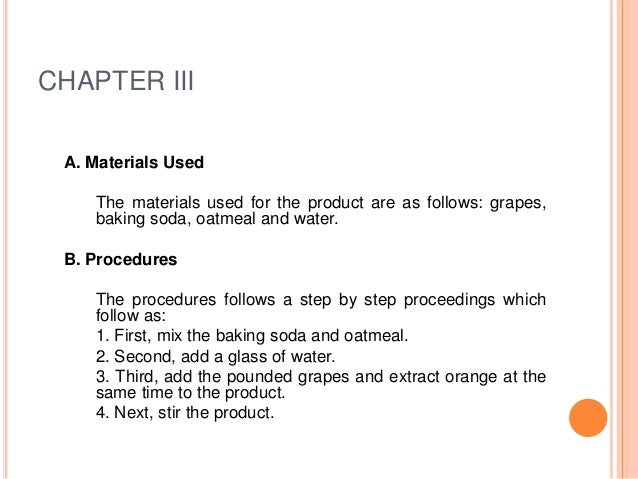 CHAPTER III

A. Materials Used

The materials used for the product are as follows: grapes, baking soda, oatmeal and water.

B. Procedures

The procedures follows a step by step proceedings which follow as:

1. First, mix the baking soda and oatmeal.

2. Second, add a glass of water.

3. Third, add the pounded grapes and extract orange at the same time to the product.

4. Next, stir the product.